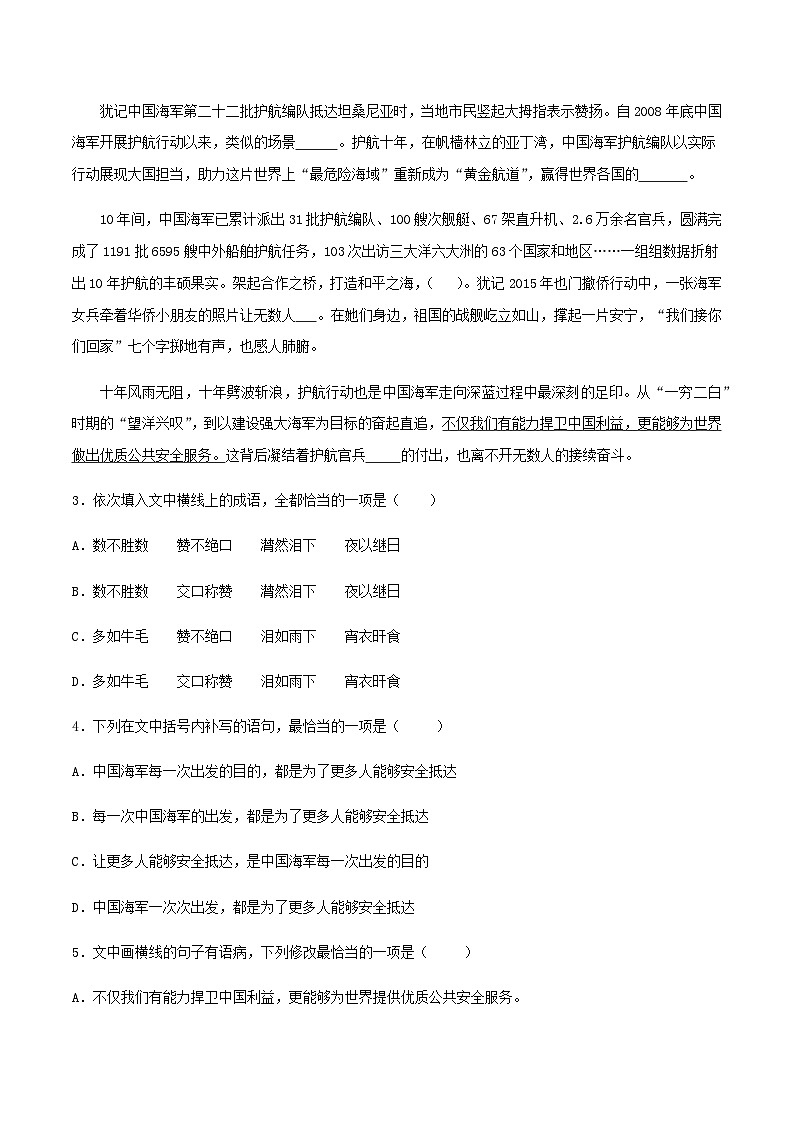 犹记中国海军第二十二批护航编队抵达坦桑尼亚时，当地市民竖起大拇指表示赞扬。自2008年底中国海军开展护航行动以来，类似的场景______。护航十年，在帆樯林立的亚丁湾，中国海军护航编队以实际行动展现大国担当，助力这片世界上“最危险海域”重新成为“黄金航道”，赢得世界各国的_______。

10年间，中国海军已累计派出31批护航编队、100艘次舰艇、67架直升机、2.6万余名官兵，圆满完成了1191批6595艘中外船舶护航任务，103次出访三大洋六大洲的63个国家和地区……一组组数据折射出10年护航的丰硕果实。架起合作之桥，打造和平之海，(    )。犹记2015年也门撤侨行动中，一张海军女兵牵着华侨小朋友的照片让无数人___。在她们身边，祖国的战舰屹立如山，撑起一片安宁，“我们接你们回家”七个字掷地有声，也感人肺腑。

十年风雨无阻，十年劈波斩浪，护航行动也是中国海军走向深蓝过程中最深刻的足印。从“一穷二白”时期的“望洋兴叹”，到以建设强大海军为目标的奋起直追，不仅我们有能力捍卫中国利益，更能够为世界做出优质公共安全服务。这背后凝结着护航官兵_____的付出，也离不开无数人的接续奋斗。

3．依次填入文中横线上的成语，全都恰当的一项是（　　）

A．数不胜数　　赞不绝口　　潸然泪下　　夜以继日

B．数不胜数　　交口称赞　　潸然泪下　　夜以继日

C．多如牛毛　　赞不绝口　　泪如雨下　　宵衣旰食

D．多如牛毛　　交口称赞　　泪如雨下　　宵衣旰食

4．下列在文中括号内补写的语句，最恰当的一项是（　　）

A．中国海军每一次出发的目的，都是为了更多人能够安全抵达

B．每一次中国海军的出发，都是为了更多人能够安全抵达

C．让更多人能够安全抵达，是中国海军每一次出发的目的

D．中国海军一次次出发，都是为了更多人能够安全抵达

5．文中画横线的句子有语病，下列修改最恰当的一项是（　　）

A．不仅我们有能力捍卫中国利益，更能够为世界提供优质公共安全服务。